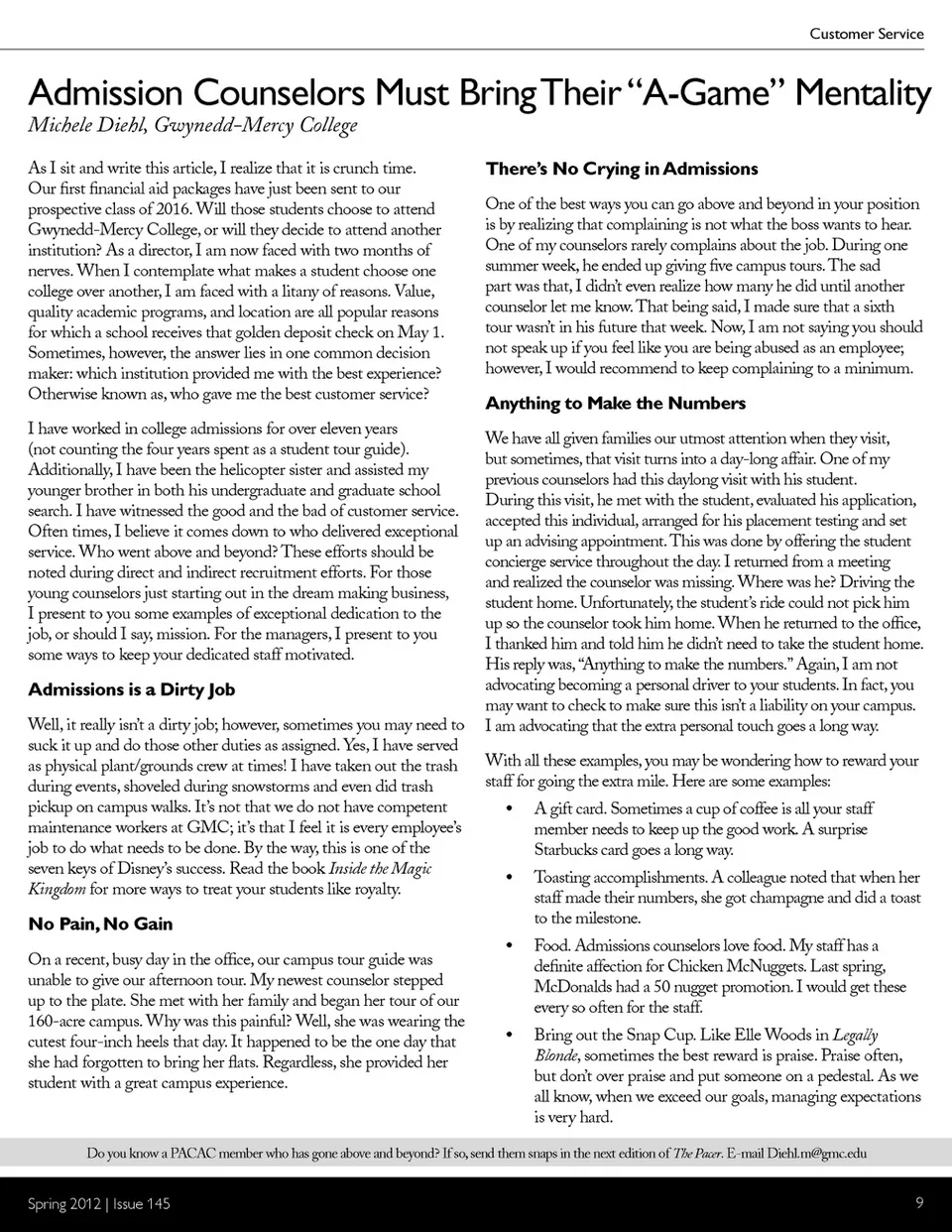 Customer Service

Admission Counselors Must Bring Their "A-Game" Mentality

Michele Diehl, Gwynedd-Mercy College

As I sit and write this article, I realize that it is crunch time. Our first financial aid packages have just been sent to our prospective class of 2016. Will those students choose to attend Gwynedd-Mercy College, or will they decide to attend another institution? As a director, I am now faced with two months of nerves. When I contemplate what makes a student choose one college over another, I am faced with a litany of reasons. Value, quality academic programs, and location are all popular reasons for which a school receives that golden deposit check on May 1. Sometimes, however, the answer lies in one common decision maker: which institution provided me with the best experience? Otherwise known as, who gave me the best customer service?

I have worked in college admissions for over eleven years (not counting the four years spent as a student tour guide). Additionally, I have been the helicopter sister and assisted my younger brother in both his undergraduate and graduate school search. I have witnessed the good and the bad of customer service. Often times, I believe it comes down to who delivered exceptional service. Who went above and beyond? These efforts should be noted during direct and indirect recruitment efforts. For those young counselors just starting out in the dream making business, I present to you some examples of exceptional dedication to the job, or should I say, mission. For the managers, I present to you some ways to keep your dedicated staff motivated.

Admissions is a Dirty Job

Well, it really isn't a dirty job; however, sometimes you may need to suck it up and do those other duties as assigned. Yes, I have served as physical plant/grounds crew at times! I have taken out the trash during events, shoveled during snowstorms and even did trash pickup on campus walks. It's not that we do not have competent maintenance workers at GMC; it's that I feel it is every employee's job to do what needs to be done. By the way, this is one of the seven keys of Disney's success. Read the book Inside the Magic Kingdom for more ways to treat your students like royalty.

No Pain, No Gain

On a recent, busy day in the office, our campus tour guide was unable to give our afternoon tour. My newest counselor stepped up to the plate. She met with her family and began her tour of our 160-acre campus. Why was this painful? Well, she was wearing the cutest four-inch heels that day. It happened to be the one day that she had forgotten to bring her flats. Regardless, she provided her student with a great campus experience.

There's No Crying in Admissions

One of the best ways you can go above and beyond in your position is by realizing that complaining is not what the boss wants to hear. One of my counselors rarely complains about the job. During one summer week, he ended up giving five campus tours. The sad part was that, I didn't even realize how many he did until another counselor let me know. That being said, I made sure that a sixth tour wasn't in his future that week. Now, I am not saying you should not speak up if you feel like you are being abused as an employee; however, I would recommend to keep complaining to a minimum.

Anything to Make the Numbers

We have all given families our utmost attention when they visit, but sometimes, that visit turns into a day-long affair. One of my previous counselors had this daylong visit with his student. During this visit, he met with the student, evaluated his application, accepted this individual, arranged for his placement testing and set up an advising appointment. This was done by offering the student concierge service throughout the day. I returned from a meeting and realized the counselor was missing. Where was he? Driving the student home. Unfortunately, the student's ride could not pick him up so the counselor took him home. When he returned to the office, I thanked him and told him he didn't need to take the student home. His reply was, "Anything to make the numbers." Again, I am not advocating becoming a personal driver to your students. In fact, you may want to check to make sure this isn't a liability on your campus. I am advocating that the extra personal touch goes a long way.

With all these examples, you may be wondering how to reward your staff for going the extra mile. Here are some examples:

• A gift card. Sometimes a cup of coffee is all your staff member needs to keep up the good work. A surprise Starbucks card goes a long way.

• Toasting accomplishments. A colleague noted that when her staff made their numbers, she got champagne and did a toast to the milestone.

• Food. Admissions counselors love food. My staff has a definite affection for Chicken McNuggets. Last spring, McDonalds had a 50 nugget promotion. I would get these every so often for the staff.

• Bring out the Snap Cup. Like Elle Woods in Legally Blonde, sometimes the best reward is praise. Praise often, but don't over praise and put someone on a pedestal. As we all know, when we exceed our goals, managing expectations is very hard.

Do you know a PACAC member who has gone above and beyond? If so, send them snaps in the next edition of The Pacer. E-mail Diehl.m@gmc.edu

Spring 2012 | Issue 145

9